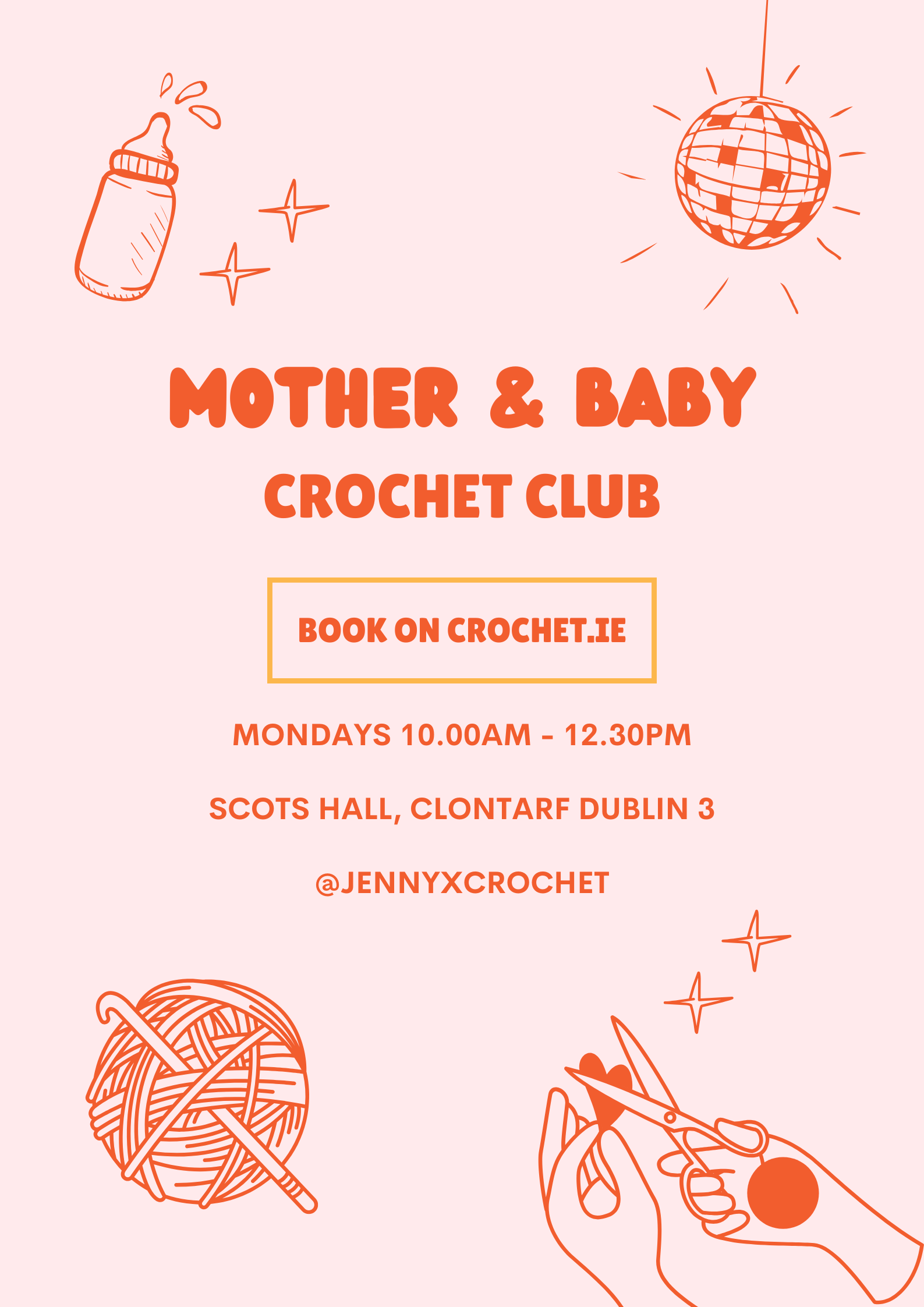 MOTHER & BABY
CROCHET CLUB

BOOK ON CROCHET.IE

MONDAYS 10.00AM - 12.30PM

SCOTS HALL, CLONTARF DUBLIN 3

@JENNYXCROCHET